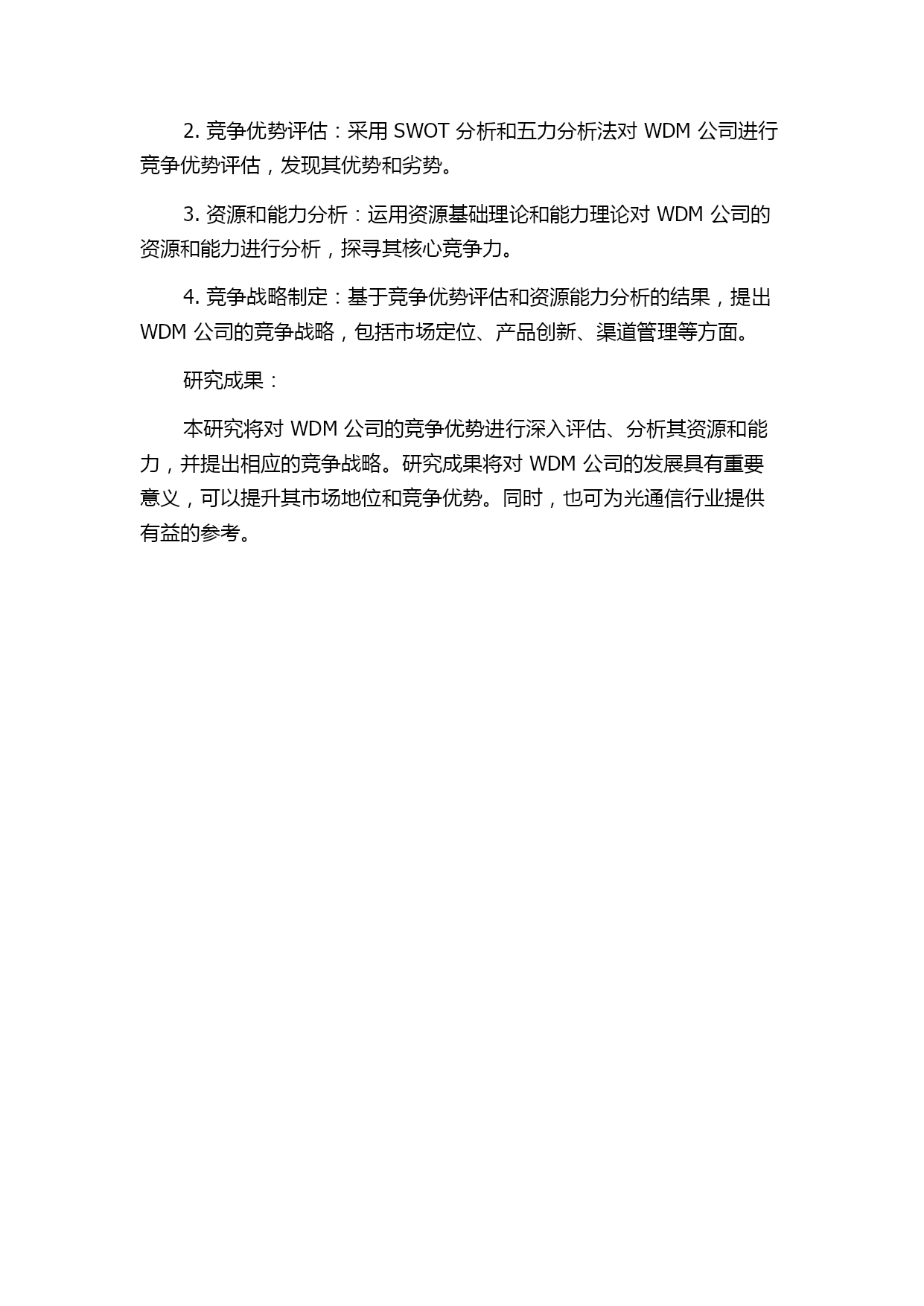 2. 竞争优势评估：采用 SWOT 分析和五力分析法对 WDM 公司进行竞争优势评估，发现其优势和劣势。

3. 资源和能力分析：运用资源基础理论和能力理论对 WDM 公司的资源和能力进行分析，探寻其核心竞争力。

4. 竞争战略制定：基于竞争优势评估和资源能力分析的结果，提出 WDM 公司的竞争战略，包括市场定位、产品创新、渠道管理等方面。

研究成果：

本研究将对 WDM 公司的竞争优势进行深入评估、分析其资源和能力，并提出相应的竞争战略。研究成果将对 WDM 公司的发展具有重要意义，可以提升其市场地位和竞争优势。同时，也可为光通信行业提供有益的参考。